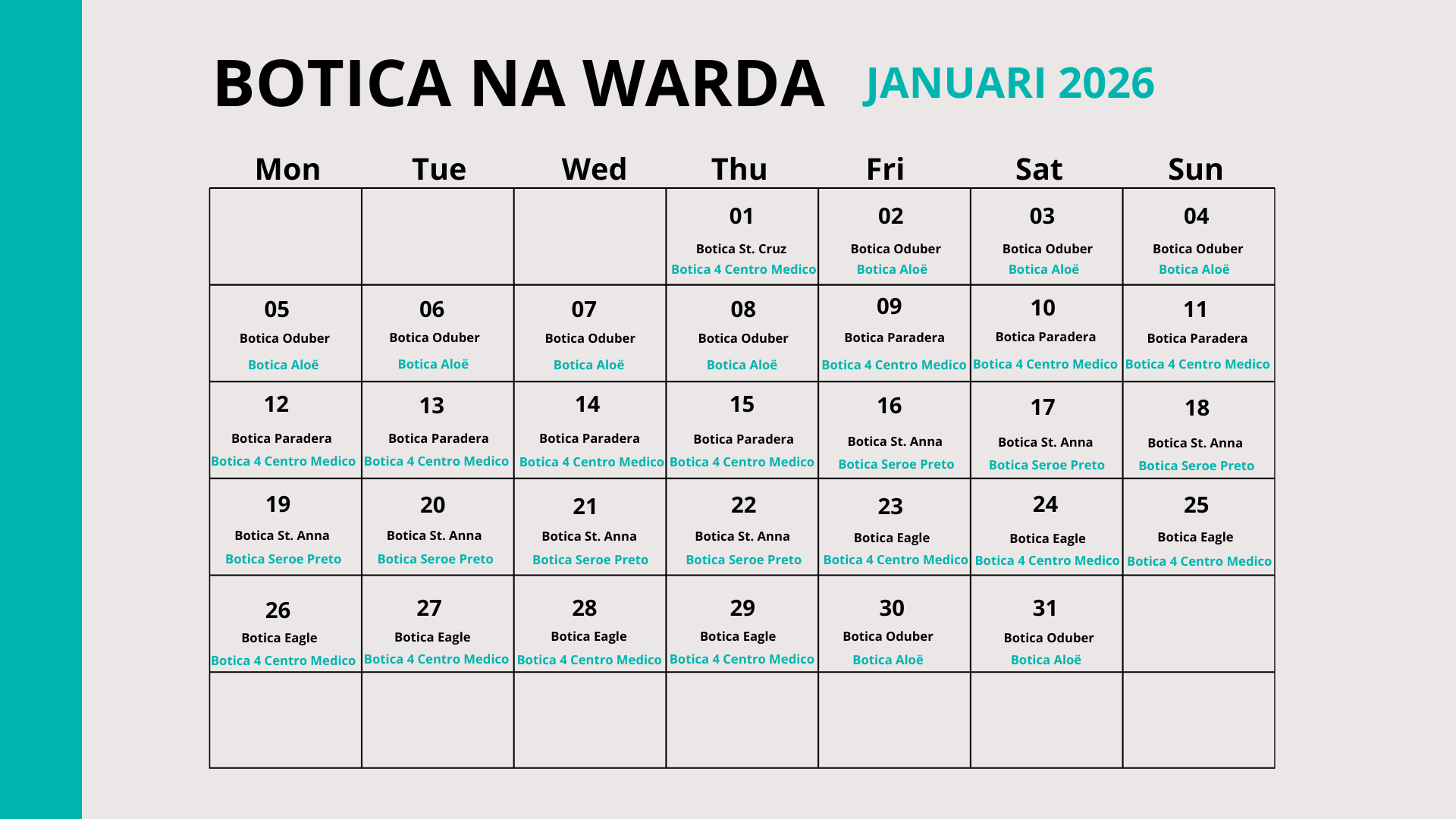 BOTICA NA WARDA JANUARI 2026

| Mon | Tue | Wed | Thu | Fri | Sat | Sun |
|---|---|---|---|---|---|---|
| | | | 01 Botica St. Cruz Botica 4 Centro Medico | 02 Botica Oduber Botica Aloë | 03 Botica Oduber Botica Aloë | 04 Botica Oduber Botica Aloë |
| 05 Botica Oduber Botica Aloë | 06 Botica Oduber Botica Aloë | 07 Botica Oduber Botica Aloë | 08 Botica Oduber Botica Aloë | 09 Botica Paradera Botica 4 Centro Medico | 10 Botica Paradera Botica 4 Centro Medico | 11 Botica Paradera Botica 4 Centro Medico |
| 12 Botica Paradera Botica 4 Centro Medico | 13 Botica Paradera Botica 4 Centro Medico | 14 Botica Paradera Botica 4 Centro Medico | 15 Botica Paradera Botica 4 Centro Medico | 16 Botica St. Anna Botica Seroe Preto | 17 Botica St. Anna Botica Seroe Preto | 18 Botica St. Anna Botica Seroe Preto |
| 19 Botica St. Anna Botica Seroe Preto | 20 Botica St. Anna Botica Seroe Preto | 21 Botica St. Anna Botica Seroe Preto | 22 Botica St. Anna Botica Seroe Preto | 23 Botica Eagle Botica 4 Centro Medico | 24 Botica Eagle Botica 4 Centro Medico | 25 Botica Eagle Botica 4 Centro Medico |
| 26 Botica Eagle Botica 4 Centro Medico | 27 Botica Eagle Botica 4 Centro Medico | 28 Botica Eagle Botica 4 Centro Medico | 29 Botica Eagle Botica 4 Centro Medico | 30 Botica Oduber Botica Aloë | 31 Botica Oduber Botica Aloë | |
| | | | | | | |